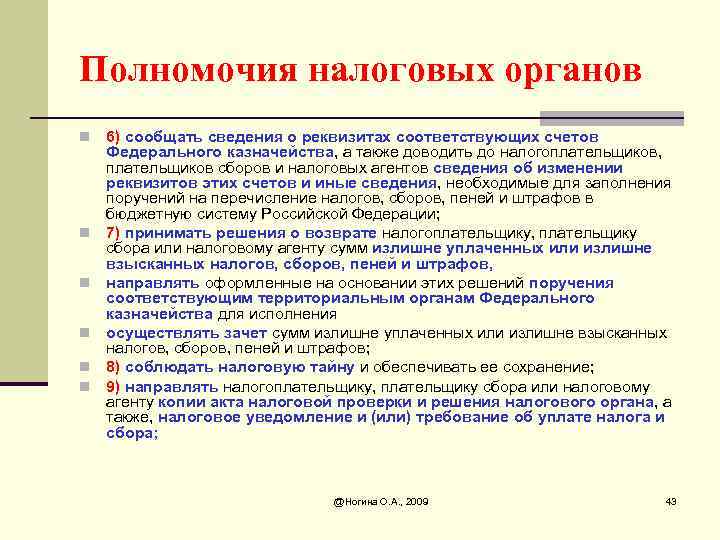 Полномочия налоговых органов

6) сообщать сведения о реквизитах соответствующих счетов Федерального казначейства, а также доводить до налогоплательщиков, плательщиков сборов и налоговых агентов сведения об изменении реквизитов этих счетов и иные сведения, необходимые для заполнения поручений на перечисление налогов, сборов, пеней и штрафов в бюджетную систему Российской Федерации;

7) принимать решения о возврате налогоплательщику, плательщику сбора или налоговому агенту сумм излишне уплаченных или излишне взысканных налогов, сборов, пеней и штрафов,

направлять оформленные на основании этих решений поручения соответствующим территориальным органам Федерального казначейства для исполнения

осуществлять зачет сумм излишне уплаченных или излишне взысканных налогов, сборов, пеней и штрафов;

8) соблюдать налоговую тайну и обеспечивать ее сохранение;

9) направлять налогоплательщику, плательщику сбора или налоговому агенту копии акта налоговой проверки и решения налогового органа, а также, налоговое уведомление и (или) требование об уплате налога и сбора;

@Ногина О.А., 2009

43